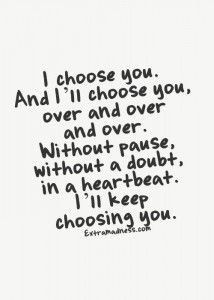 I choose you.
And I'll choose you,
over and over
and over.
Without pause,
without a doubt,
in a heartbeat.
I'll keep
choosing you.

Extramadness.com